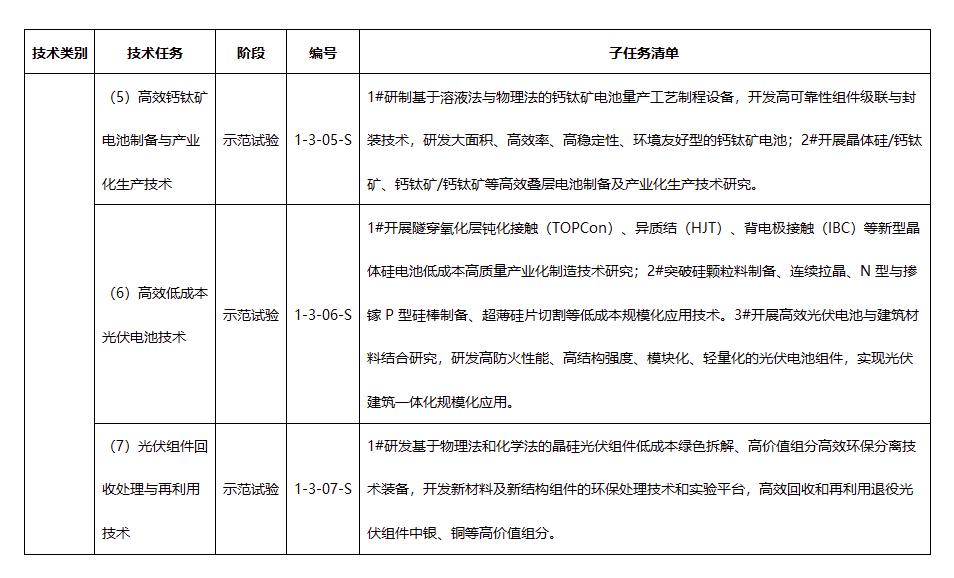 | 技术类别 | 技术任务 | 阶段 | 编号 | 子任务清单 |
|---|---|---|---|---|
| | （5）高效钙钛矿电池制备与产业化生产技术 | 示范试验 | 1-3-05-S | 1#研制基于溶液法与物理法的钙钛矿电池量产工艺制程设备，开发高可靠性组件级联与封装技术，研发大面积、高效率、高稳定性、环境友好型的钙钛矿电池；2#开展晶体硅/钙钛矿、钙钛矿/钙钛矿等高效叠层电池制备及产业化生产技术研究。 |
| | （6）高效低成本光伏电池技术 | 示范试验 | 1-3-06-S | 1#开展隧穿氧化层钝化接触（TOPCon）、异质结（HJT）、背电极接触（IBC）等新型晶体硅电池低成本高质量产业化制造技术研究；2#突破硅颗粒料制备、连续拉晶、N 型与掺镓 P 型硅棒制备、超薄硅片切割等低成本规模化应用技术。3#开展高效光伏电池与建筑材料结合研究，研发高防火性能、高结构强度、模块化、轻量化的光伏电池组件，实现光伏建筑一体化规模化应用。 |
| | （7）光伏组件回收处理与再利用技术 | 示范试验 | 1-3-07-S | 1#研发基于物理法和化学法的晶硅光伏组件低成本绿色拆解、高价值组分高效环保分离技术装备，开发新材料及新结构组件的环保处理技术和实验平台，高效回收和再利用退役光伏组件中银、铜等高价值组分。 |